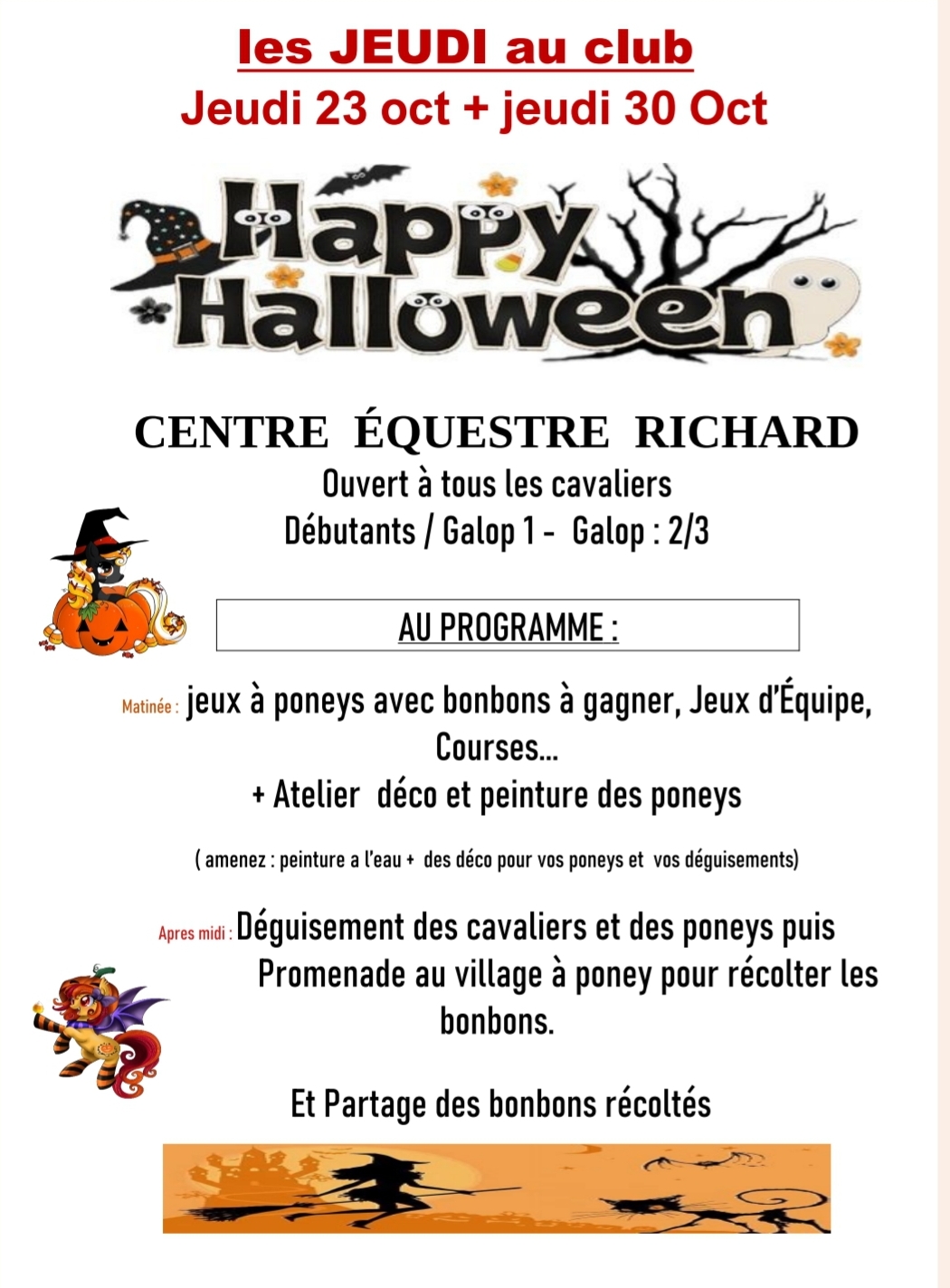 les JEUDI au club
Jeudi 23 oct + jeudi 30 Oct

Happy Halloween

CENTRE ÉQUESTRE RICHARD
Ouvert à tous les cavaliers
Débutants / Galop 1 - Galop : 2/3

AU PROGRAMME :

Matinée : jeux à poneys avec bonbons à gagner, Jeux d'Équipe, Courses...
+ Atelier déco et peinture des poneys

( amenez : peinture a l'eau + des déco pour vos poneys et vos déguisements)

Apres midi : Déguisement des cavaliers et des poneys puis Promenade au village à poney pour récolter les bonbons.

Et Partage des bonbons récoltés